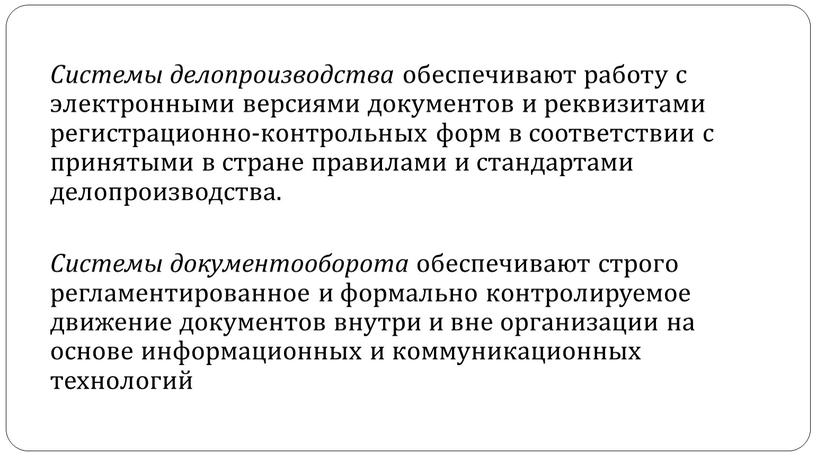 Системы делопроизводства обеспечивают работу с электронными версиями документов и реквизитами регистрационно-контрольных форм в соответствии с принятыми в стране правилами и стандартами делопроизводства.

Системы документооборота обеспечивают строго регламентированное и формально контролируемое движение документов внутри и вне организации на основе информационных и коммуникационных технологий